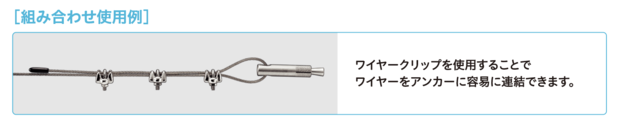 [組み合わせ使用例]

ワイヤークリップを使用することで
ワイヤーをアンカーに容易に連結できます。